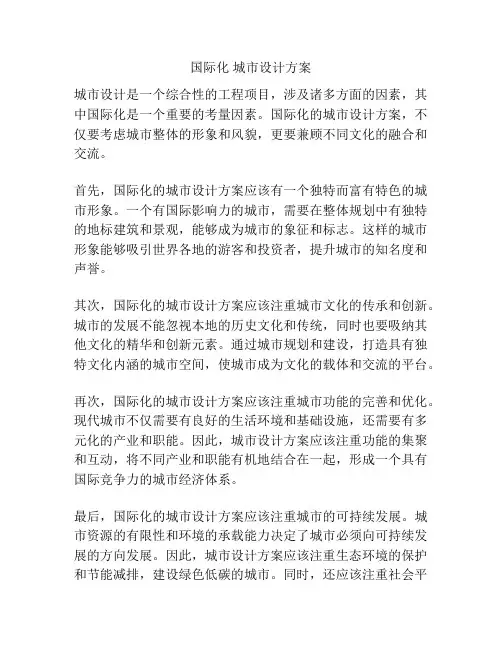 国际化 城市设计方案

城市设计是一个综合性的工程项目，涉及诸多方面的因素，其中国际化是一个重要的考量因素。国际化的城市设计方案，不仅要考虑城市整体的形象和风貌，更要兼顾不同文化的融合和交流。

首先，国际化的城市设计方案应该有一个独特而富有特色的城市形象。一个有国际影响力的城市，需要在整体规划中有独特的地标建筑和景观，能够成为城市的象征和标志。这样的城市形象能够吸引世界各地的游客和投资者，提升城市的知名度和声誉。

其次，国际化的城市设计方案应该注重城市文化的传承和创新。城市的发展不能忽视本地的历史文化和传统，同时也要吸纳其他文化的精华和创新元素。通过城市规划和建设，打造具有独特文化内涵的城市空间，使城市成为文化的载体和交流的平台。

再次，国际化的城市设计方案应该注重城市功能的完善和优化。现代城市不仅需要有良好的生活环境和基础设施，还需要有多元化的产业和职能。因此，城市设计方案应该注重功能的集聚和互动，将不同产业和职能有机地结合在一起，形成一个具有国际竞争力的城市经济体系。

最后，国际化的城市设计方案应该注重城市的可持续发展。城市资源的有限性和环境的承载能力决定了城市必须向可持续发展的方向发展。因此，城市设计方案应该注重生态环境的保护和节能减排，建设绿色低碳的城市。同时，还应该注重社会平